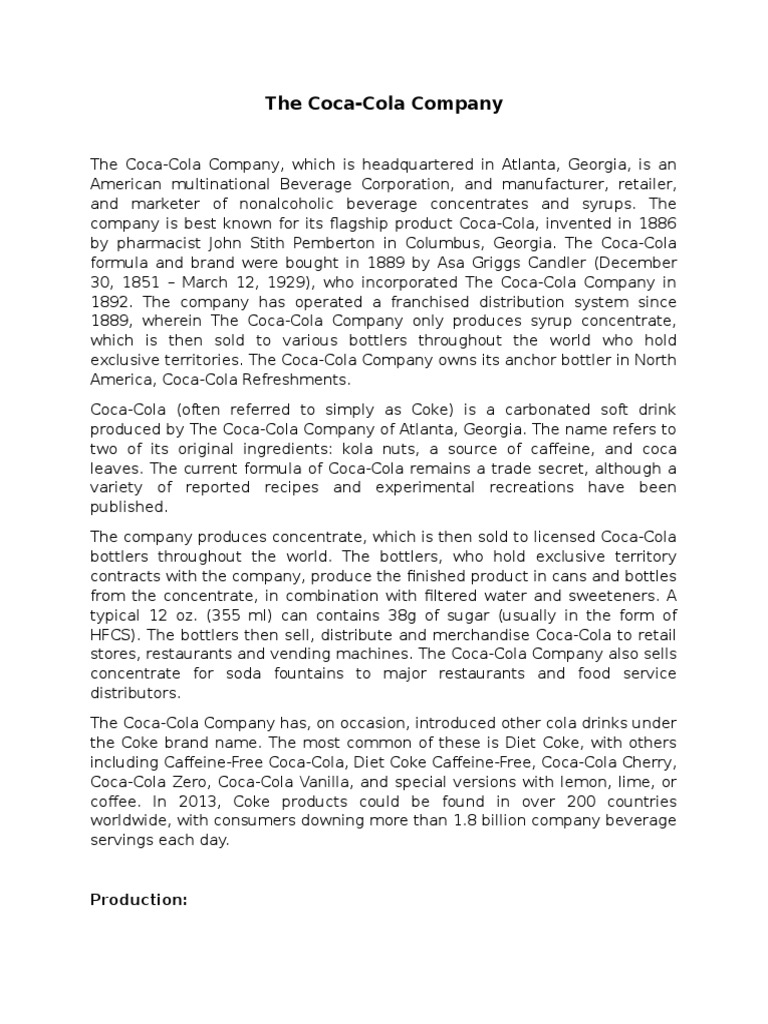 The Coca-Cola Company

The Coca-Cola Company, which is headquartered in Atlanta, Georgia, is an American multinational Beverage Corporation, and manufacturer, retailer, and marketer of nonalcoholic beverage concentrates and syrups. The company is best known for its flagship product Coca-Cola, invented in 1886 by pharmacist John Stith Pemberton in Columbus, Georgia. The Coca-Cola formula and brand were bought in 1889 by Asa Griggs Candler (December 30, 1851 – March 12, 1929), who incorporated The Coca-Cola Company in 1892. The company has operated a franchised distribution system since 1889, wherein The Coca-Cola Company only produces syrup concentrate, which is then sold to various bottlers throughout the world who hold exclusive territories. The Coca-Cola Company owns its anchor bottler in North America, Coca-Cola Refreshments.

Coca-Cola (often referred to simply as Coke) is a carbonated soft drink produced by The Coca-Cola Company of Atlanta, Georgia. The name refers to two of its original ingredients: kola nuts, a source of caffeine, and coca leaves. The current formula of Coca-Cola remains a trade secret, although a variety of reported recipes and experimental recreations have been published.

The company produces concentrate, which is then sold to licensed Coca-Cola bottlers throughout the world. The bottlers, who hold exclusive territory contracts with the company, produce the finished product in cans and bottles from the concentrate, in combination with filtered water and sweeteners. A typical 12 oz. (355 ml) can contains 38g of sugar (usually in the form of HFCS). The bottlers then sell, distribute and merchandise Coca-Cola to retail stores, restaurants and vending machines. The Coca-Cola Company also sells concentrate for soda fountains to major restaurants and food service distributors.

The Coca-Cola Company has, on occasion, introduced other cola drinks under the Coke brand name. The most common of these is Diet Coke, with others including Caffeine-Free Coca-Cola, Diet Coke Caffeine-Free, Coca-Cola Cherry, Coca-Cola Zero, Coca-Cola Vanilla, and special versions with lemon, lime, or coffee. In 2013, Coke products could be found in over 200 countries worldwide, with consumers downing more than 1.8 billion company beverage servings each day.

Production: